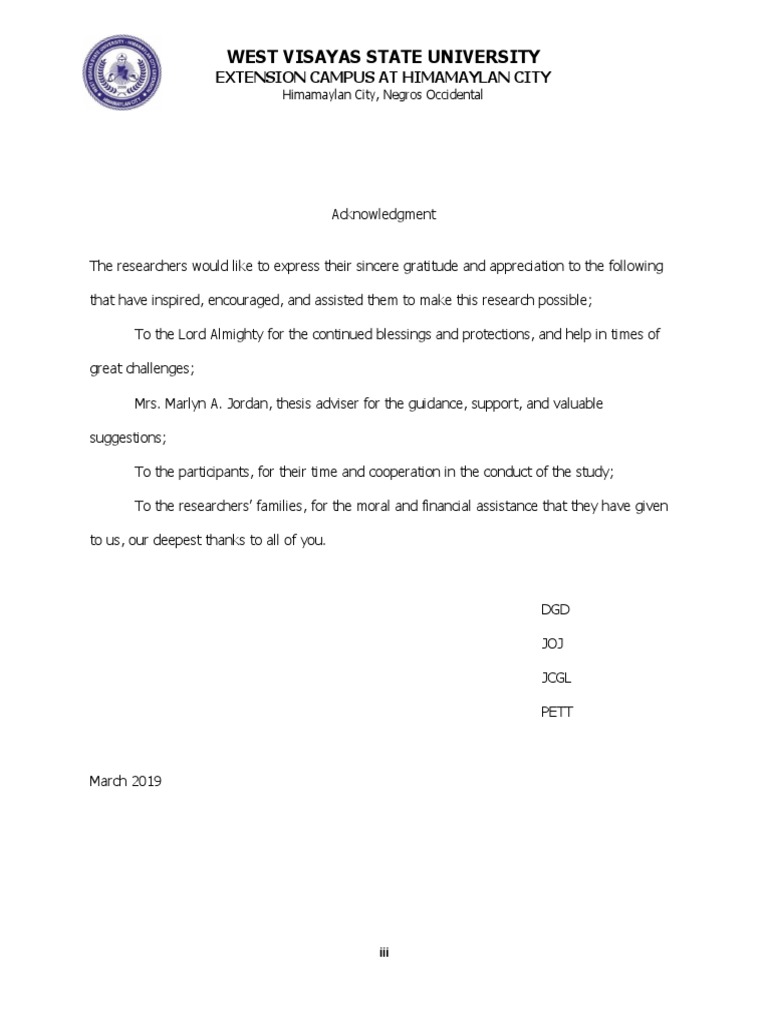 WEST VISAYAS STATE UNIVERSITY
EXTENSION CAMPUS AT HIMAMAYLAN CITY
Himamaylan City, Negros Occidental

Acknowledgment

The researchers would like to express their sincere gratitude and appreciation to the following that have inspired, encouraged, and assisted them to make this research possible;

To the Lord Almighty for the continued blessings and protections, and help in times of great challenges;

Mrs. Marlyn A. Jordan, thesis adviser for the guidance, support, and valuable suggestions;

To the participants, for their time and cooperation in the conduct of the study;

To the researchers' families, for the moral and financial assistance that they have given to us, our deepest thanks to all of you.

DGD

JOJ

JCGL

PETT

March 2019

iii